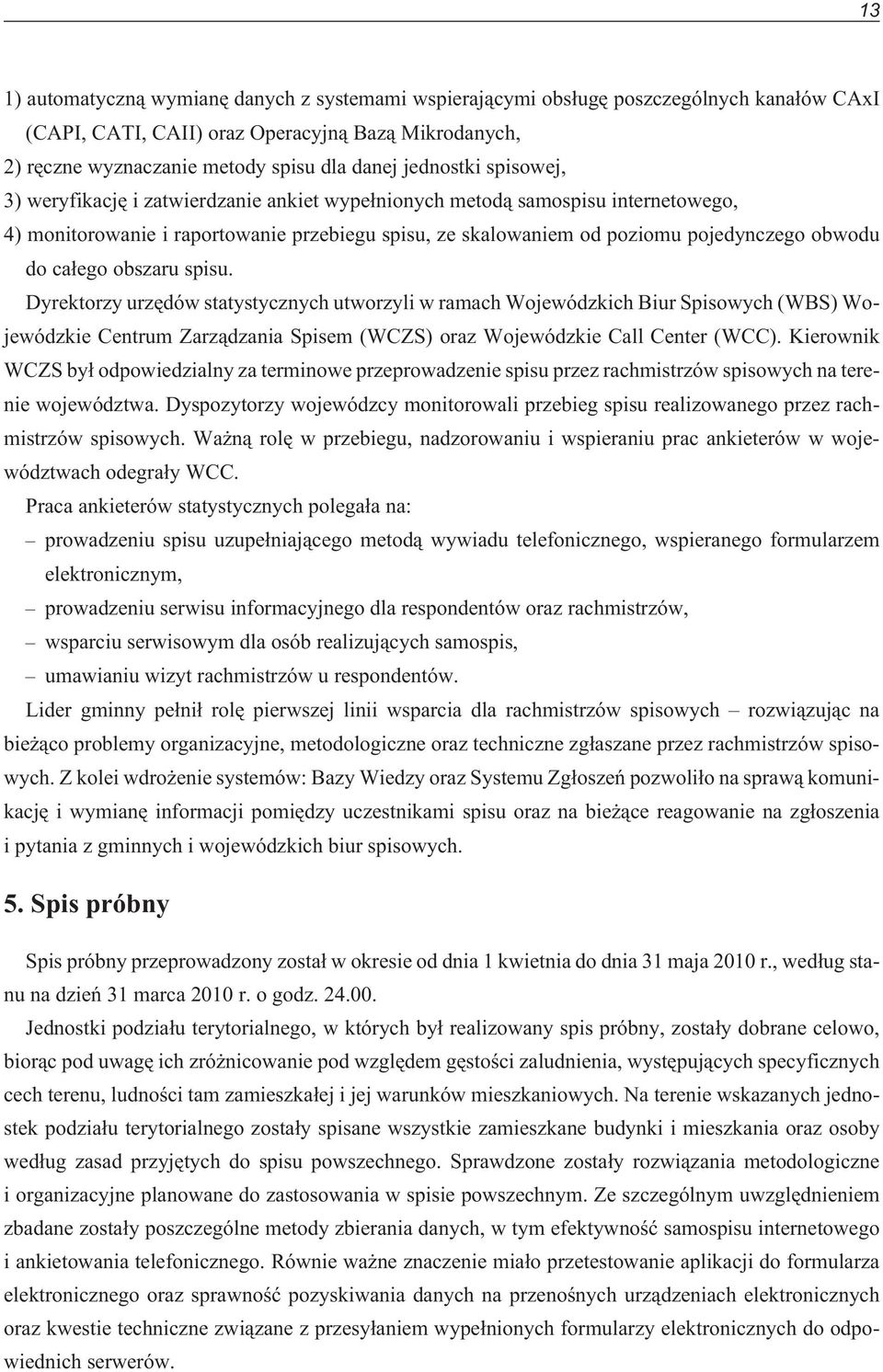 13

1) automatyczną wymianę danych z systemami wspierającymi obsługę poszczególnych kanałów CAxI (CAPI, CATI, CAII) oraz Operacyjną Bazą Mikrodanych,
2) ręczne wyznaczanie metody spisu dla danej jednostki spisowej,
3) weryfikację i zatwierdzanie ankiet wypełnionych metodą samospisu internetowego,
4) monitorowanie i raportowanie przebiegu spisu, ze skalowaniem od poziomu pojedynczego obwodu do całego obszaru spisu.

Dyrektorzy urzędów statystycznych utworzyli w ramach Wojewódzkich Biur Spisowych (WBS) Wojewódzkie Centrum Zarządzania Spisem (WCZS) oraz Wojewódzkie Call Center (WCC). Kierownik WCZS był odpowiedzialny za terminowe przeprowadzenie spisu przez rachmistrzów spisowych na terenie województwa. Dyspozytorzy wojewódzcy monitorowali przebieg spisu realizowanego przez rachmistrzów spisowych. Ważną rolę w przebiegu, nadzorowaniu i wspieraniu prac ankieterów w województwach odegrały WCC.

Praca ankieterów statystycznych polegała na:
– prowadzeniu spisu uzupełniającego metodą wywiadu telefonicznego, wspieranego formularzem elektronicznym,
– prowadzeniu serwisu informacyjnego dla respondentów oraz rachmistrzów,
– wsparciu serwisowym dla osób realizujących samospis,
– umawianiu wizyt rachmistrzów u respondentów.

Lider gminny pełnił rolę pierwszej linii wsparcia dla rachmistrzów spisowych – rozwiązując na bieżąco problemy organizacyjne, metodologiczne oraz techniczne zgłaszane przez rachmistrzów spisowych. Z kolei wdrożenie systemów: Bazy Wiedzy oraz Systemu Zgłoszeń pozwoliło na sprawą komunikację i wymianę informacji pomiędzy uczestnikami spisu oraz na bieżące reagowanie na zgłoszenia i pytania z gminnych i wojewódzkich biur spisowych.

5. Spis próbny

Spis próbny przeprowadzony został w okresie od dnia 1 kwietnia do dnia 31 maja 2010 r., według stanu na dzień 31 marca 2010 r. o godz. 24.00.

Jednostki podziału terytorialnego, w których był realizowany spis próbny, zostały dobrane celowo, biorąc pod uwagę ich zróżnicowanie pod względem gęstości zaludnienia, występujących specyficznych cech terenu, ludności tam zamieszkałej i jej warunków mieszkaniowych. Na terenie wskazanych jednostek podziału terytorialnego zostały spisane wszystkie zamieszkane budynki i mieszkania oraz osoby według zasad przyjętych do spisu powszechnego. Sprawdzone zostały rozwiązania metodologiczne i organizacyjne planowane do zastosowania w spisie powszechnym. Ze szczególnym uwzględnieniem zbadane zostały poszczególne metody zbierania danych, w tym efektywność samospisu internetowego i ankietowania telefonicznego. Równie ważne znaczenie miało przetestowanie aplikacji do formularza elektronicznego oraz sprawność pozyskiwania danych na przenośnych urządzeniach elektronicznych oraz kwestie techniczne związane z przesyłaniem wypełnionych formularzy elektronicznych do odpowiednich serwerów.